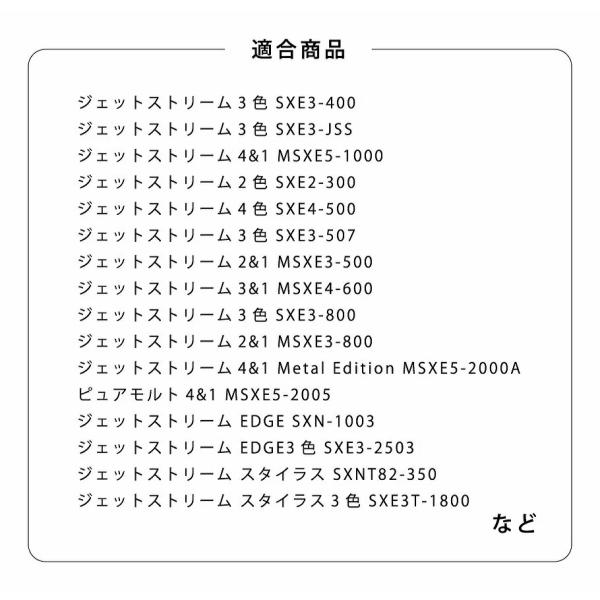 適合商品

ジェットストリーム 3 色 SXE3-400
ジェットストリーム 3 色 SXE3-JSS
ジェットストリーム 4&1 MSXE5-1000
ジェットストリーム 2 色 SXE2-300
ジェットストリーム 4 色 SXE4-500
ジェットストリーム 3 色 SXE3-507
ジェットストリーム 2&1 MSXE3-500
ジェットストリーム 3&1 MSXE4-600
ジェットストリーム 3 色 SXE3-800
ジェットストリーム 2&1 MSXE3-800
ジェットストリーム 4&1 Metal Edition MSXE5-2000A
ピュアモルト 4&1 MSXE5-2005
ジェットストリーム EDGE SXN-1003
ジェットストリーム EDGE3 色 SXE3-2503
ジェットストリーム スタイラス SXNT82-350
ジェットストリーム スタイラス 3 色 SXE3T-1800
など